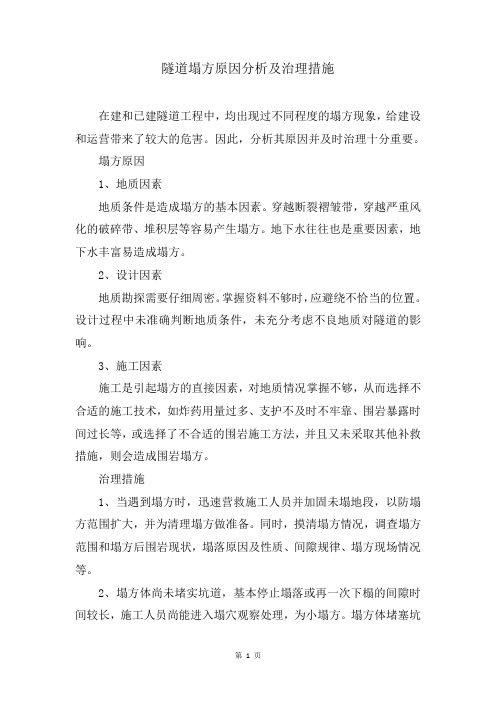 隧道塌方原因分析及治理措施

在建和已建隧道工程中，均出现过不同程度的塌方现象，给建设和运营带来了较大的危害。因此，分析其原因并及时治理十分重要。

塌方原因

1、地质因素

地质条件是造成塌方的基本因素。穿越断裂褶皱带，穿越严重风化的破碎带、堆积层等容易产生塌方。地下水往往也是重要因素，地下水丰富易造成塌方。

2、设计因素

地质勘探需要仔细周密。掌握资料不够时，应避绕不恰当的位置。设计过程中未准确判断地质条件，未充分考虑不良地质对隧道的影响。

3、施工因素

施工是引起塌方的直接因素，对地质情况掌握不够，从而选择不合适的施工技术，如炸药用量过多、支护不及时不牢靠、围岩暴露时间过长等，或选择了不合适的围岩施工方法，并且又未采取其他补救措施，则会造成围岩塌方。

治理措施

1、当遇到塌方时，迅速营救施工人员并加固未塌地段，以防塌方范围扩大，并为清理塌方做准备。同时，摸清塌方情况，调查塌方范围和塌方后围岩现状，塌落原因及性质、间隙规律、塌方现场情况等。

2、塌方体尚未堵实坑道，基本停止塌落或再一次下榻的间隙时间较长，施工人员尚能进入塌穴观察处理，为小塌方。塌方体堵塞坑

第 1 页